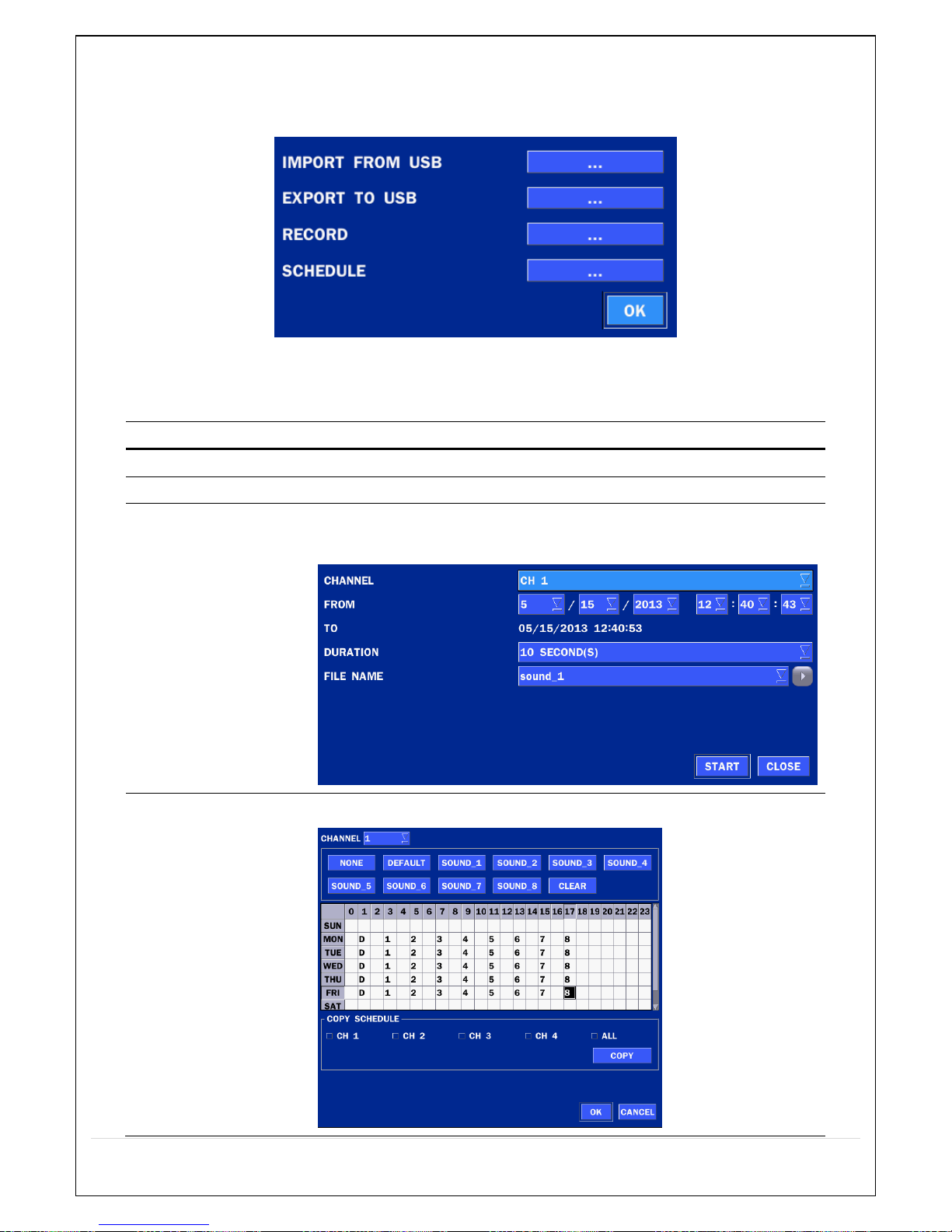 IMPORT FROM USB ...

EXPORT TO USB ...

RECORD ...

SCHEDULE ...

OK

CHANNEL CH 1

FROM 5 / 15 / 2013 12 : 40 : 43

TO 05/15/2013 12:40:53

DURATION 10 SECOND(S)

FILE NAME sound_1

START CLOSE

CHANNEL 1

NONE DEFAULT SOUND_1 SOUND_2 SOUND_3 SOUND_4

SOUND_5 SOUND_6 SOUND_7 SOUND_8 CLEAR

| | 0 | 1 | 2 | 3 | 4 | 5 | 6 | 7 | 8 | 9 | 10 | 11 | 12 | 13 | 14 | 15 | 16 | 17 | 18 | 19 | 20 | 21 | 22 | 23 |
|---|---|---|---|---|---|---|---|---|---|---|---|---|---|---|---|---|---|---|---|---|---|---|---|---|
| SUN | | | | | | | | | | | | | | | | | | | | | | | | |
| MON | | D | | 1 | | 2 | | 3 | | 4 | | 5 | | 6 | | 7 | | 8 | | | | | | |
| TUE | | D | | 1 | | 2 | | 3 | | 4 | | 5 | | 6 | | 7 | | 8 | | | | | | |
| WED | | D | | 1 | | 2 | | 3 | | 4 | | 5 | | 6 | | 7 | | 8 | | | | | | |
| THU | | D | | 1 | | 2 | | 3 | | 4 | | 5 | | 6 | | 7 | | 8 | | | | | | |
| FRI | | D | | 1 | | 2 | | 3 | | 4 | | 5 | | 6 | | 7 | | 8 | | | | | | |
| SAT | | | | | | | | | | | | | | | | | | | | | | | | |

COPY SCHEDULE

CH 1 CH 2 CH 3 CH 4 ALL

COPY

OK CANCEL